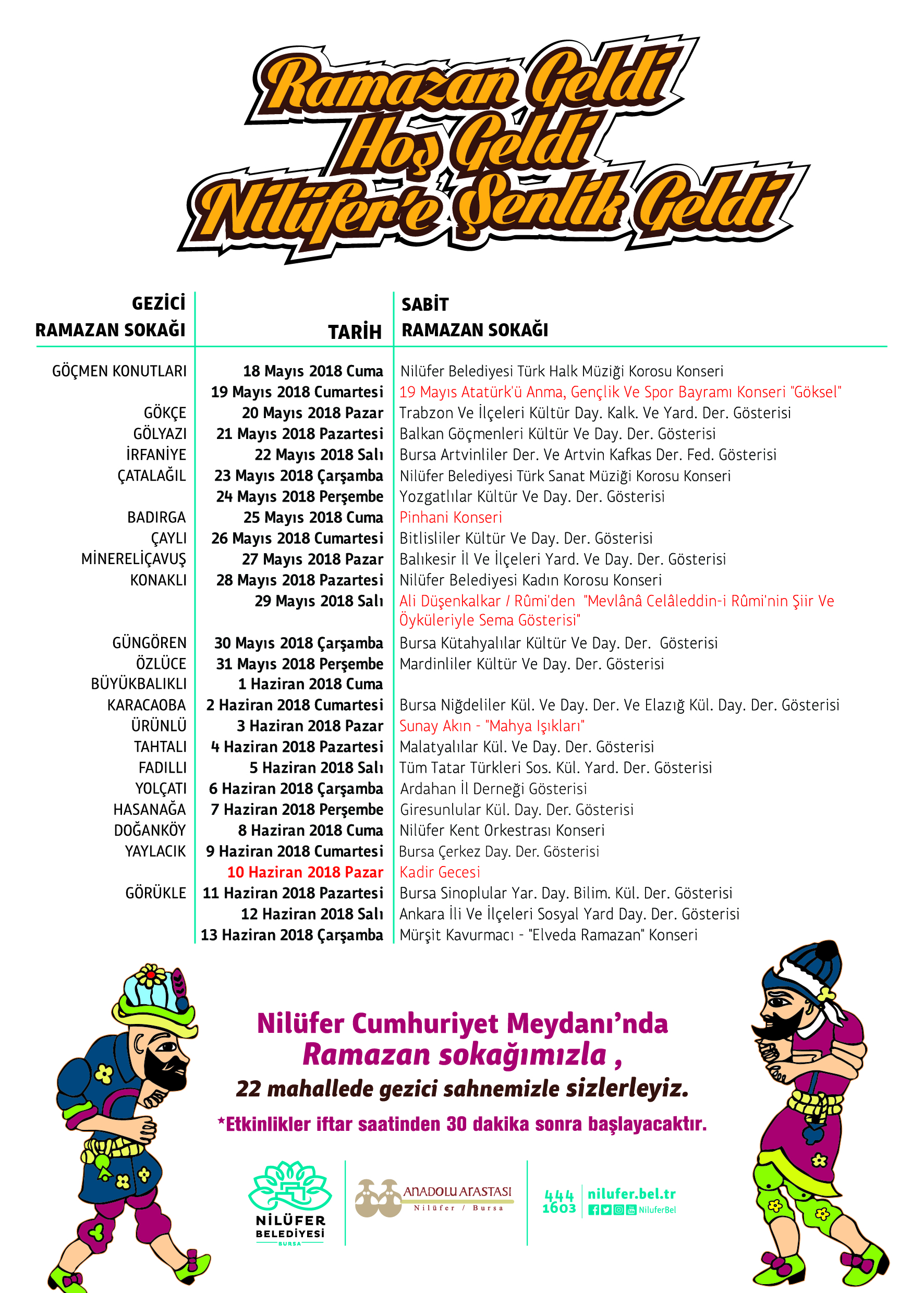 Ramazan Geldi
Hoş Geldi
Nilüfer'e Şenlik Geldi

| GEZİCİ RAMAZAN SOKAĞI | TARİH | SABİT RAMAZAN SOKAĞI |
|---|---|---|
| GÖÇMEN KONUTLARI | 18 Mayıs 2018 Cuma | Nilüfer Belediyesi Türk Halk Müziği Korosu Konseri |
| | 19 Mayıs 2018 Cumartesi | 19 Mayıs Atatürk'ü Anma, Gençlik Ve Spor Bayramı Konseri "Göksel" |
| GÖKÇE | 20 Mayıs 2018 Pazar | Trabzon Ve İlçeleri Kültür Day. Kalk. Ve Yard. Der. Gösterisi |
| GÖLYAZI | 21 Mayıs 2018 Pazartesi | Balkan Göçmenleri Kültür Ve Day. Der. Gösterisi |
| İRFANİYE | 22 Mayıs 2018 Salı | Bursa Artvinliler Der. Ve Artvin Kafkas Der. Fed. Gösterisi |
| ÇATALAĞIL | 23 Mayıs 2018 Çarşamba | Nilüfer Belediyesi Türk Sanat Müziği Korosu Konseri |
| | 24 Mayıs 2018 Perşembe | Yozgatlılar Kültür Ve Day. Der. Gösterisi |
| BADIRGA | 25 Mayıs 2018 Cuma | Pinhani Konseri |
| ÇAYLI | 26 Mayıs 2018 Cumartesi | Bitlisliler Kültür Ve Day. Der. Gösterisi |
| MİNERELİÇAVUŞ | 27 Mayıs 2018 Pazar | Balıkesir İl Ve İlçeleri Yard. Ve Day. Der. Gösterisi |
| KONAKLI | 28 Mayıs 2018 Pazartesi | Nilüfer Belediyesi Kadın Korosu Konseri |
| | 29 Mayıs 2018 Salı | Ali Düşenkalkar / Rûmi'den "Mevlânâ Celâleddin-i Rûmi'nin Şiir Ve Öyküleriyle Sema Gösterisi" |
| GÜNGÖREN | 30 Mayıs 2018 Çarşamba | Bursa Kütahyalılar Kültür Ve Day. Der. Gösterisi |
| ÖZLÜCE | 31 Mayıs 2018 Perşembe | Mardinliler Kültür Ve Day. Der. Gösterisi |
| BÜYÜKBALIKLI | 1 Haziran 2018 Cuma | |
| KARACAOBA | 2 Haziran 2018 Cumartesi | Bursa Niğdeliler Kül. Ve Day. Der. Ve Elazığ Kül. Day. Der. Gösterisi |
| ÜRÜNLÜ | 3 Haziran 2018 Pazar | Sunay Akın - "Mahya Işıkları" |
| TAHTALI | 4 Haziran 2018 Pazartesi | Malatyalılar Kül. Ve Day. Der. Gösterisi |
| FADILLI | 5 Haziran 2018 Salı | Tüm Tatar Türkleri Sos. Kül. Yard. Der. Gösterisi |
| YOLÇATI | 6 Haziran 2018 Çarşamba | Ardahan İl Derneği Gösterisi |
| HASANAĞA | 7 Haziran 2018 Perşembe | Giresunlular Kül. Day. Der. Gösterisi |
| DOĞANKÖY | 8 Haziran 2018 Cuma | Nilüfer Kent Orkestrası Konseri |
| YAYLACIK | 9 Haziran 2018 Cumartesi | Bursa Çerkez Day. Der. Gösterisi |
| | 10 Haziran 2018 Pazar | Kadir Gecesi |
| GÖRÜKLE | 11 Haziran 2018 Pazartesi | Bursa Sinoplular Yar. Day. Bilim. Kül. Der. Gösterisi |
| | 12 Haziran 2018 Salı | Ankara İli Ve İlçeleri Sosyal Yard Day. Der. Gösterisi |
| | 13 Haziran 2018 Çarşamba | Mürşit Kavurmacı - "Elveda Ramazan" Konseri |

Nilüfer Cumhuriyet Meydanı'nda
Ramazan sokağımızla ,
22 mahallede gezici sahnemizle sizlerleyiz.
*Etkinlikler iftar saatinden 30 dakika sonra başlayacaktır.

NİLÜFER BELEDİYESİ BURSA
ANADOLU ARASTASI Nilüfer / Bursa
444 1603 nilufer.bel.tr NiluferBel